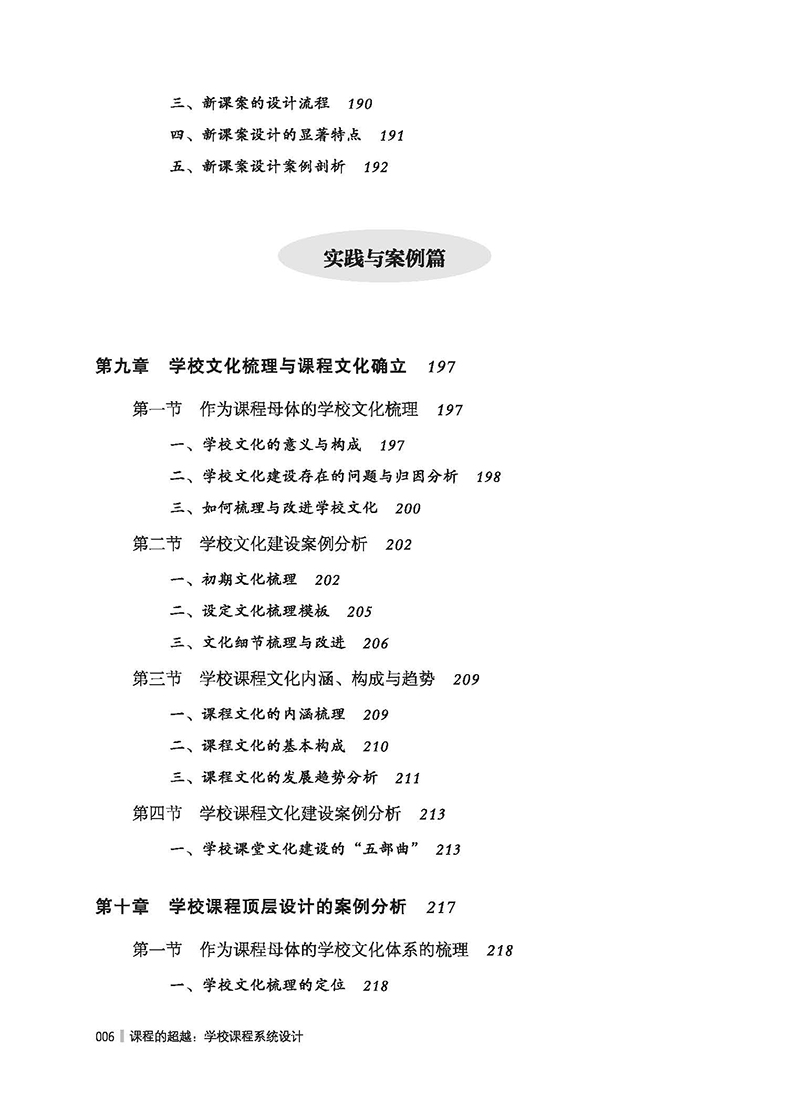 三、新课案的设计流程　190
四、新课案设计的显著特点　191
五、新课案设计案例剖析　192

实践与案例篇

第九章　学校文化梳理与课程文化确立　197

第一节　作为课程母体的学校文化梳理　197
一、学校文化的意义与构成　197
二、学校文化建设存在的问题与归因分析　198
三、如何梳理与改进学校文化　200

第二节　学校文化建设案例分析　202
一、初期文化梳理　202
二、设定文化梳理模板　205
三、文化细节梳理与改进　206

第三节　学校课程文化内涵、构成与趋势　209
一、课程文化的内涵梳理　209
二、课程文化的基本构成　210
三、课程文化的发展趋势分析　211

第四节　学校课程文化建设案例分析　213
一、学校课堂文化建设的“五部曲”　213

第十章　学校课程顶层设计的案例分析　217

第一节　作为课程母体的学校文化体系的梳理　218
一、学校文化梳理的定位　218

006 课程的超越：学校课程系统设计